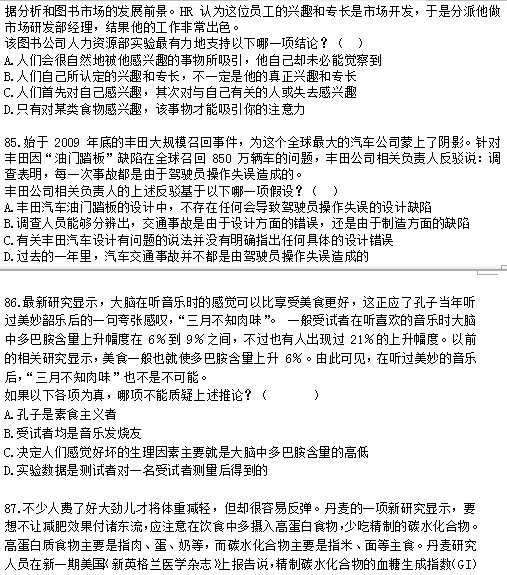 据分析和图书市场的发展前景。HR 认为这位员工的兴趣和专长是市场开发，于是分派他做市场研发部经理，结果他的工作非常出色。
该图书公司人力资源部实验最有力地支持以下哪一项结论？（ ）
A.人们会很自然地被他感兴趣的事物所吸引，他自己却未必能觉察到
B.人们自己所认定的兴趣和专长，不一定是他的真正兴趣和专长
C.人们首先对自己感兴趣，其次对与自己有关的人或失去感兴趣
D.只有对某类食物感兴趣，该事物才能吸引你的注意力

85.始于 2009 年底的丰田大规模召回事件，为这个全球最大的汽车公司蒙上了阴影。针对丰田因“油门踏板”缺陷在全球召回 850 万辆车的问题，丰田公司相关负责人反驳说：调查表明，每一次事故都是由于驾驶员操作失误造成的。
丰田公司相关负责人的上述反驳基于以下哪一项假设？（ ）
A.丰田汽车油门踏板的设计中，不存在任何会导致驾驶员操作失误的设计缺陷
B.调查人员能够分辨出，交通事故是由于设计方面的错误，还是由于制造方面的缺陷
C.有关丰田汽车设计有问题的说法并没有明确指出任何具体的设计错误
D.过去的一年里，汽车交通事故并不都是由驾驶员操作失误造成的

86.最新研究显示，大脑在听音乐时的感觉可以比享受美食更好，这正应了孔子当年听过美妙韶乐后的一句夸张感叹，“三月不知肉味”。 一般受试者在听喜欢的音乐时大脑中多巴胺含量上升幅度在 6%到 9%之间，不过也有人出现过 21%的上升幅度。以前的相关研究显示，美食一般也就使多巴胺含量上升 6%。由此可见，在听过美妙的音乐后，“三月不知肉味”也不是不可能。
如果以下各项为真，哪项不能质疑上述推论？（ ）
A.孔子是素食主义者
B.受试者均是音乐发烧友
C.决定人们感觉好坏的生理因素主要就是大脑中多巴胺含量的高低
D.实验数据是测试者对一名受试者测量后得到的

87.不少人费了好大劲儿才将体重减轻，但却很容易反弹。丹麦的一项新研究显示，要想不让减肥效果付诸东流，应注意在饮食中多摄入高蛋白食物，少吃精制的碳水化合物。高蛋白质食物主要是指肉、蛋、奶等，而碳水化合物主要是指米、面等主食。丹麦研究人员在新一期美国《新英格兰医学杂志》上报告说，精制碳水化合物的血糖生成指数(GI)